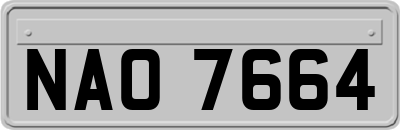 NAO 7664